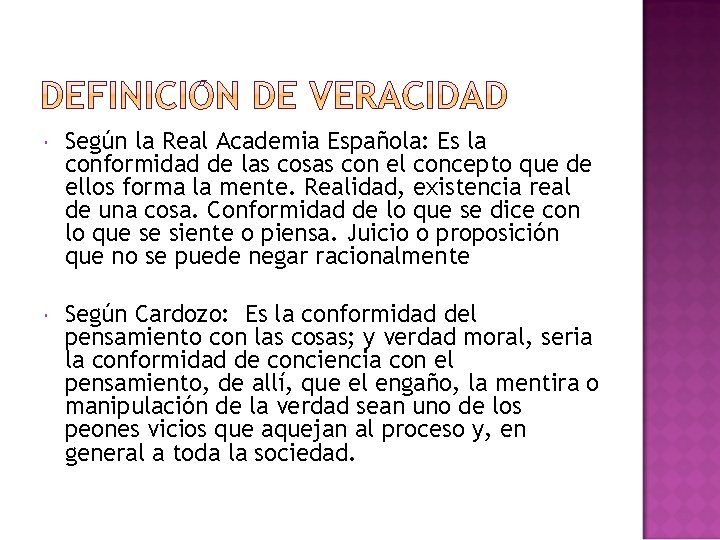 DEFINICIÓN DE VERACIDAD

Según la Real Academia Española: Es la conformidad de las cosas con el concepto que de ellos forma la mente. Realidad, existencia real de una cosa. Conformidad de lo que se dice con lo que se siente o piensa. Juicio o proposición que no se puede negar racionalmente

Según Cardozo: Es la conformidad del pensamiento con las cosas; y verdad moral, seria la conformidad de conciencia con el pensamiento, de allí, que el engaño, la mentira o manipulación de la verdad sean uno de los peones vicios que aquejan al proceso y, en general a toda la sociedad.